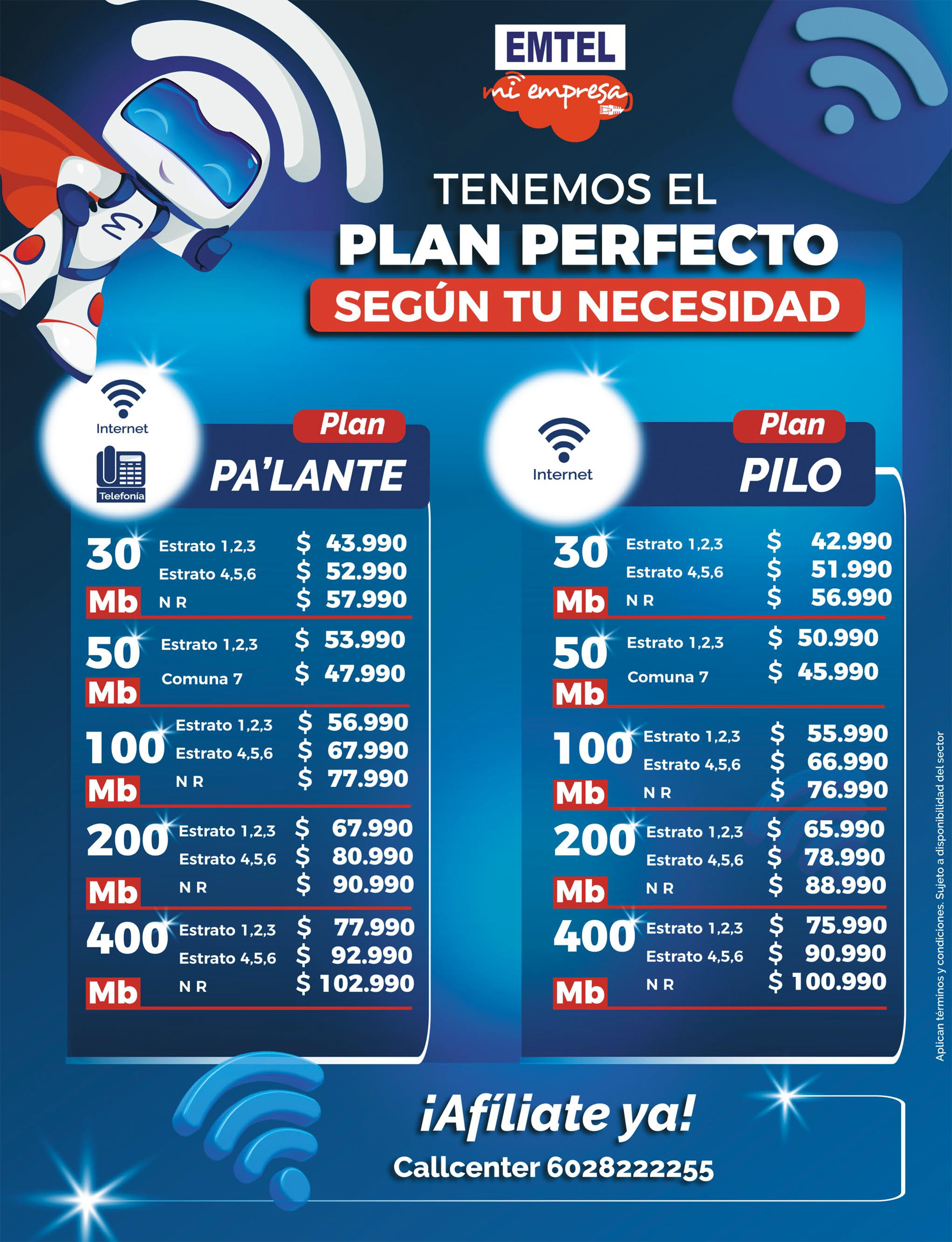 EMTEL
mi empresa

TENEMOS EL
PLAN PERFECTO
SEGÚN TU NECESIDAD

Internet
Telefonía

Plan
PA'LANTE

30 Mb
Estrato 1,2,3 $ 43.990
Estrato 4,5,6 $ 52.990
N R $ 57.990

50 Mb
Estrato 1,2,3 $ 53.990
Comuna 7 $ 47.990

100 Mb
Estrato 1,2,3 $ 56.990
Estrato 4,5,6 $ 67.990
N R $ 77.990

200 Mb
Estrato 1,2,3 $ 67.990
Estrato 4,5,6 $ 80.990
N R $ 90.990

400 Mb
Estrato 1,2,3 $ 77.990
Estrato 4,5,6 $ 92.990
N R $ 102.990

Internet

Plan
PILO

30 Mb
Estrato 1,2,3 $ 42.990
Estrato 4,5,6 $ 51.990
N R $ 56.990

50 Mb
Estrato 1,2,3 $ 50.990
Comuna 7 $ 45.990

100 Mb
Estrato 1,2,3 $ 55.990
Estrato 4,5,6 $ 66.990
N R $ 76.990

200 Mb
Estrato 1,2,3 $ 65.990
Estrato 4,5,6 $ 78.990
N R $ 88.990

400 Mb
Estrato 1,2,3 $ 75.990
Estrato 4,5,6 $ 90.990
N R $ 100.990

Aplican términos y condiciones. Sujeto a disponibilidad del sector

¡Afíliate ya!
Callcenter 6028222255